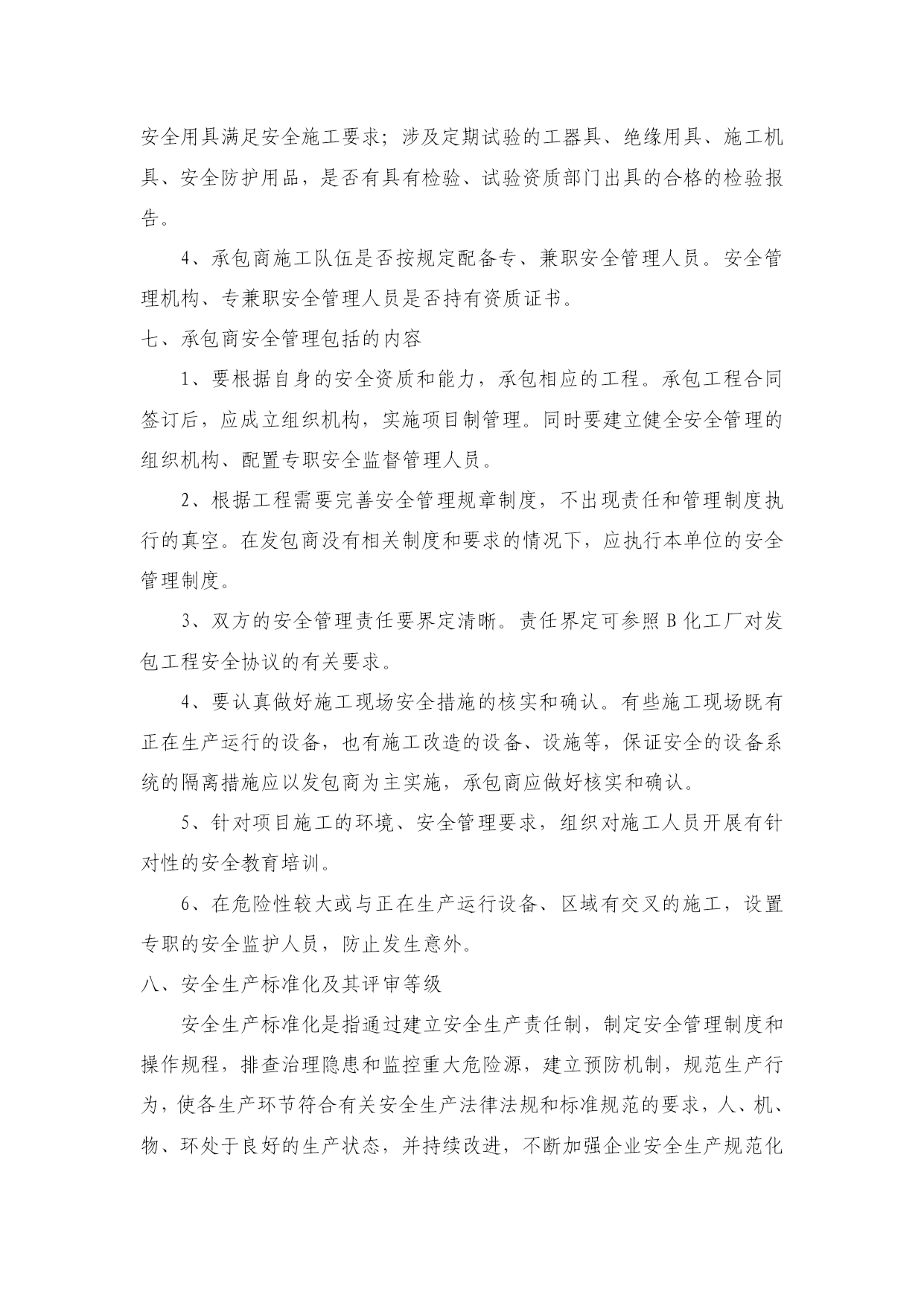 安全用具满足安全施工要求；涉及定期试验的工器具、绝缘用具、施工机具、安全防护用品，是否有具有检验、试验资质部门出具的合格的检验报告。

4、承包商施工队伍是否按规定配备专、兼职安全管理人员。安全管理机构、专兼职安全管理人员是否持有资质证书。

七、承包商安全管理包括的内容

1、要根据自身的安全资质和能力，承包相应的工程。承包工程合同签订后，应成立组织机构，实施项目制管理。同时要建立健全安全管理的组织机构、配置专职安全监督管理人员。

2、根据工程需要完善安全管理规章制度，不出现责任和管理制度执行的真空。在发包商没有相关制度和要求的情况下，应执行本单位的安全管理制度。

3、双方的安全管理责任要界定清晰。责任界定可参照 B 化工厂对发包工程安全协议的有关要求。

4、要认真做好施工现场安全措施的核实和确认。有些施工现场既有正在生产运行的设备，也有施工改造的设备、设施等，保证安全的设备系统的隔离措施应以发包商为主实施，承包商应做好核实和确认。

5、针对项目施工的环境、安全管理要求，组织对施工人员开展有针对性的安全教育培训。

6、在危险性较大或与正在生产运行设备、区域有交叉的施工，设置专职的安全监护人员，防止发生意外。

八、安全生产标准化及其评审等级

安全生产标准化是指通过建立安全生产责任制，制定安全管理制度和操作规程，排查治理隐患和监控重大危险源，建立预防机制，规范生产行为，使各生产环节符合有关安全生产法律法规和标准规范的要求，人、机、物、环处于良好的生产状态，并持续改进，不断加强企业安全生产规范化